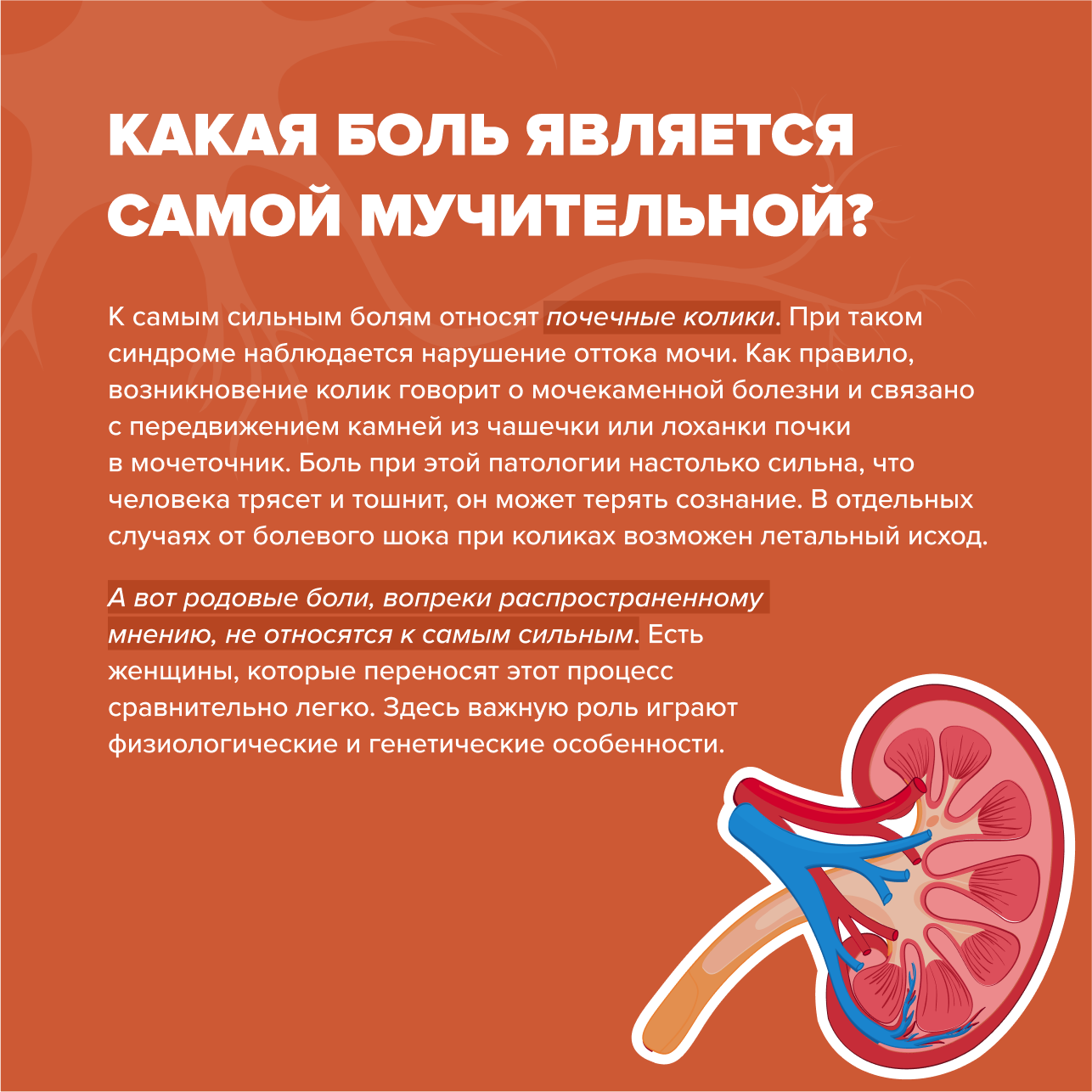 КАКАЯ БОЛЬ ЯВЛЯЕТСЯ САМОЙ МУЧИТЕЛЬНОЙ?

К самым сильным болям относят почечные колики. При таком синдроме наблюдается нарушение оттока мочи. Как правило, возникновение колик говорит о мочекаменной болезни и связано с передвижением камней из чашечки или лоханки почки в мочеточник. Боль при этой патологии настолько сильна, что человека трясет и тошнит, он может терять сознание. В отдельных случаях от болевого шока при коликах возможен летальный исход.

А вот родовые боли, вопреки распространенному мнению, не относятся к самым сильным. Есть женщины, которые переносят этот процесс сравнительно легко. Здесь важную роль играют физиологические и генетические особенности.